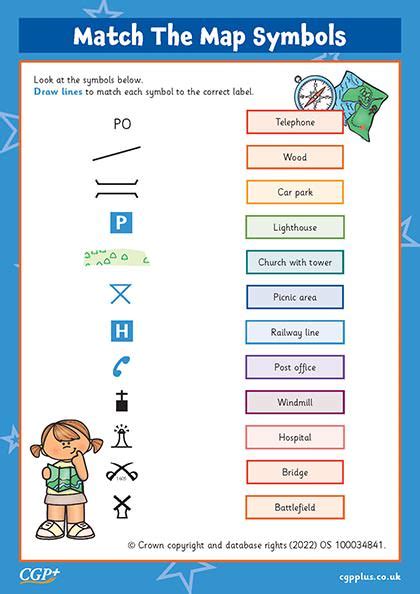 Match The Map Symbols

Look at the symbols below.
Draw lines to match each symbol to the correct label.

PO

P

H

1405

Telephone

Wood

Car park

Lighthouse

Church with tower

Picnic area

Railway line

Post office

Windmill

Hospital

Bridge

Battlefield

© Crown copyright and database rights (2022) OS 100034841.

CGP+

cgpplus.co.uk